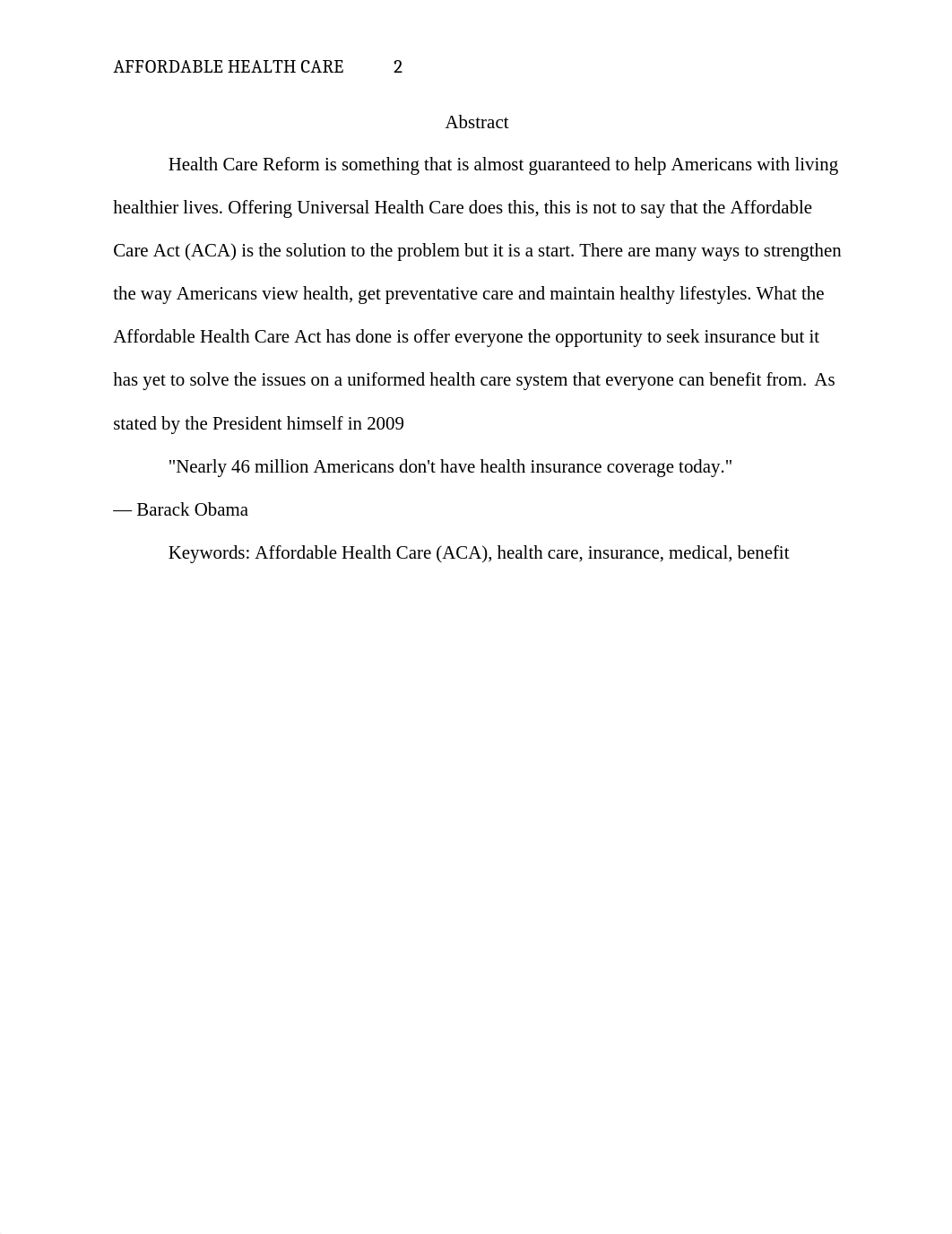 AFFORDABLE HEALTH CARE 2

Abstract

Health Care Reform is something that is almost guaranteed to help Americans with living healthier lives. Offering Universal Health Care does this, this is not to say that the Affordable Care Act (ACA) is the solution to the problem but it is a start. There are many ways to strengthen the way Americans view health, get preventative care and maintain healthy lifestyles. What the Affordable Health Care Act has done is offer everyone the opportunity to seek insurance but it has yet to solve the issues on a uniformed health care system that everyone can benefit from. As stated by the President himself in 2009

"Nearly 46 million Americans don't have health insurance coverage today."
— Barack Obama

Keywords: Affordable Health Care (ACA), health care, insurance, medical, benefit